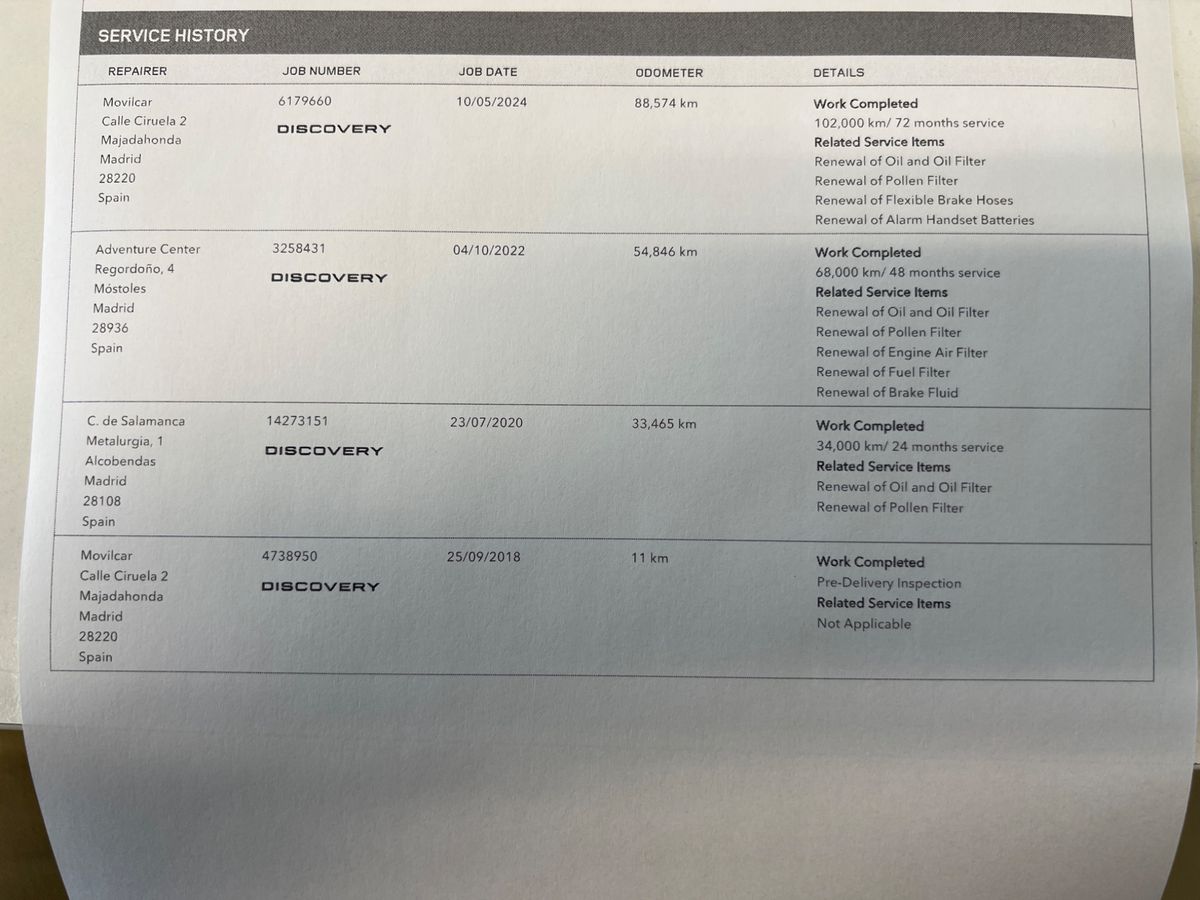 SERVICE HISTORY

| REPAIRER | JOB NUMBER | JOB DATE | ODOMETER | DETAILS |
|---|---|---|---|---|
| Movilcar Calle Ciruela 2 Majadahonda Madrid 28220 Spain | 6179660 DISCOVERY | 10/05/2024 | 88,574 km | Work Completed 102,000 km/ 72 months service Related Service Items Renewal of Oil and Oil Filter Renewal of Pollen Filter Renewal of Flexible Brake Hoses Renewal of Alarm Handset Batteries |
| Adventure Center Regordoño, 4 Móstoles Madrid 28936 Spain | 3258431 DISCOVERY | 04/10/2022 | 54,846 km | Work Completed 68,000 km/ 48 months service Related Service Items Renewal of Oil and Oil Filter Renewal of Pollen Filter Renewal of Engine Air Filter Renewal of Fuel Filter Renewal of Brake Fluid |
| C. de Salamanca Metalurgia, 1 Alcobendas Madrid 28108 Spain | 14273151 DISCOVERY | 23/07/2020 | 33,465 km | Work Completed 34,000 km/ 24 months service Related Service Items Renewal of Oil and Oil Filter Renewal of Pollen Filter |
| Movilcar Calle Ciruela 2 Majadahonda Madrid 28220 Spain | 4738950 DISCOVERY | 25/09/2018 | 11 km | Work Completed Pre-Delivery Inspection Related Service Items Not Applicable |